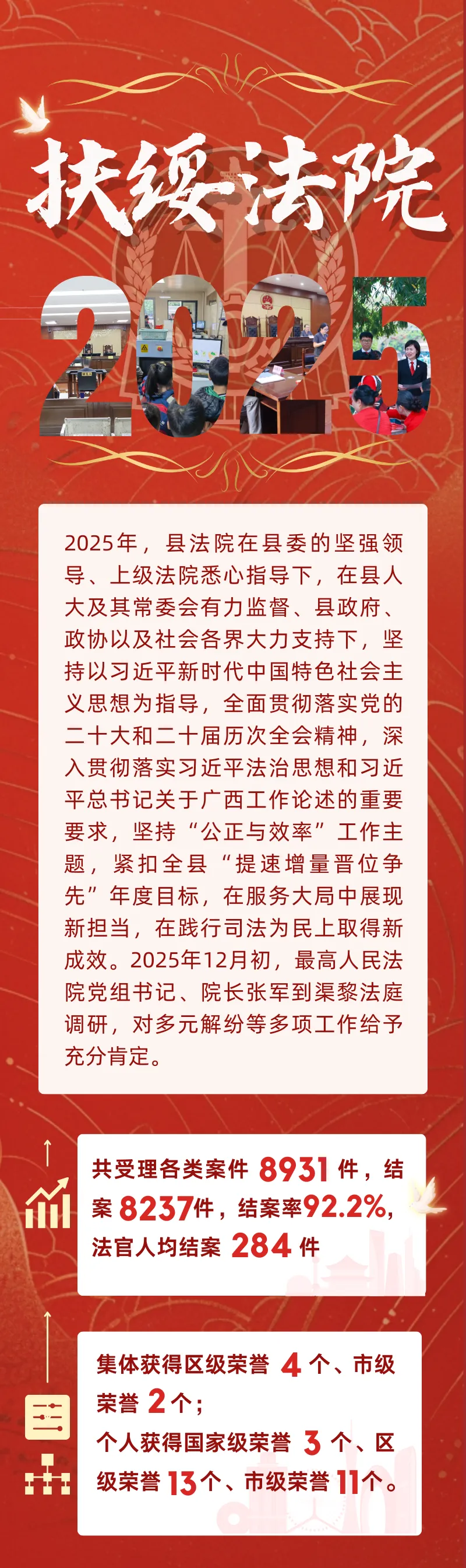 扶绥法院

2025

2025年，县法院在县委的坚强领导、上级法院悉心指导下，在县人大及其常委会有力监督、县政府、政协以及社会各界大力支持下，坚持以习近平新时代中国特色社会主义思想为指导，全面贯彻落实党的二十大和二十届历次全会精神，深入贯彻落实习近平法治思想和习近平总书记关于广西工作论述的重要要求，坚持“公正与效率”工作主题，紧扣全县“提速增量晋位争先”年度目标，在服务大局中展现新担当，在践行司法为民上取得新成效。2025年12月初，最高人民法院党组书记、院长张军到渠黎法庭调研，对多元解纷等多项工作给予充分肯定。

共受理各类案件8931件，结案8237件，结案率92.2%，法官人均结案284件

集体获得区级荣誉4个、市级荣誉2个；
个人获得国家级荣誉3个、区级荣誉13个、市级荣誉11个。